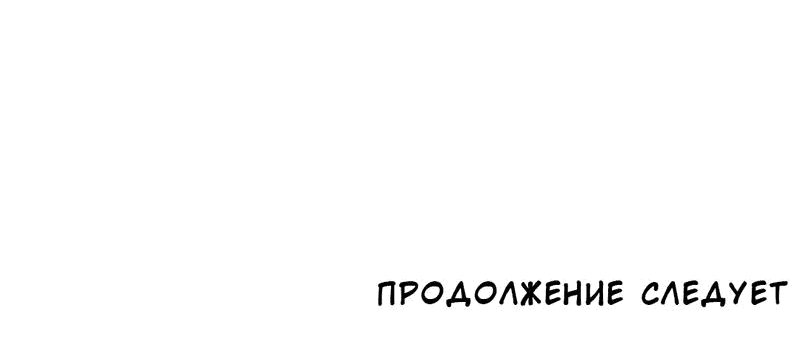 ПРОДОЛЖЕНИЕ СЛЕДУЕТ